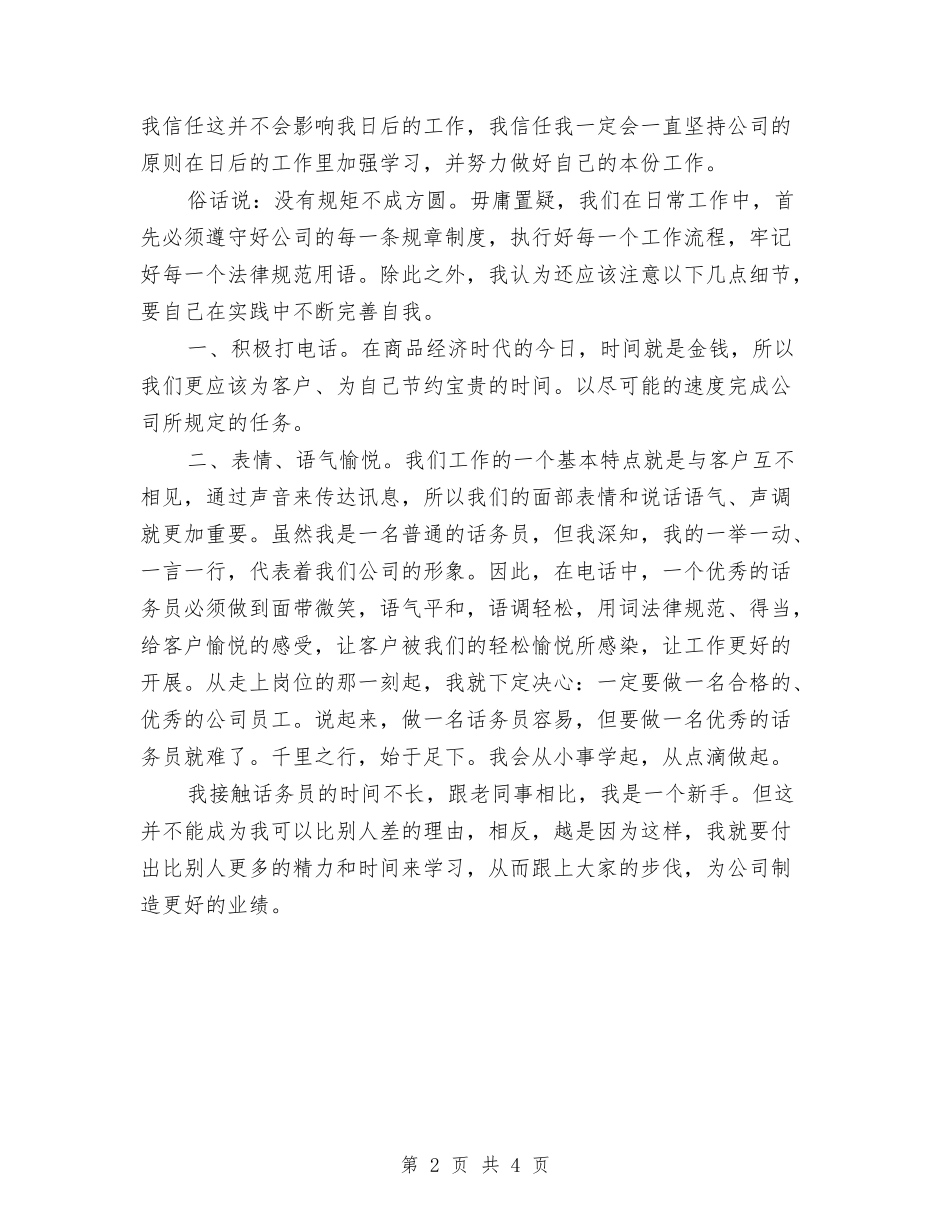 我信任这并不会影响我日后的工作，我信任我一定会一直坚持公司的原则在日后的工作里加强学习，并努力做好自己的本份工作。

俗话说：没有规矩不成方圆。毋庸置疑，我们在日常工作中，首先必须遵守好公司的每一条规章制度，执行好每一个工作流程，牢记好每一个法律规范用语。除此之外，我认为还应该注意以下几点细节，要自己在实践中不断完善自我。

一、积极打电话。在商品经济时代的今日，时间就是金钱，所以我们更应该为客户、为自己节约宝贵的时间。以尽可能的速度完成公司所规定的任务。

二、表情、语气愉悦。我们工作的一个基本特点就是与客户互不相见，通过声音来传达讯息，所以我们的面部表情和说话语气、声调就更加重要。虽然我是一名普通的话务员，但我深知，我的一举一动、一言一行，代表着我们公司的形象。因此，在电话中，一个优秀的话务员必须做到面带微笑，语气平和，语调轻松，用词法律规范、得当，给客户愉悦的感受，让客户被我们的轻松愉悦所感染，让工作更好的开展。从走上岗位的那一刻起，我就下定决心：一定要做一名合格的、优秀的公司员工。说起来，做一名话务员容易，但要做一名优秀的话务员就难了。千里之行，始于足下。我会从小事学起，从点滴做起。

我接触话务员的时间不长，跟老同事相比，我是一个新手。但这并不能成为我可以比别人差的理由，相反，越是因为这样，我就要付出比别人更多的精力和时间来学习，从而跟上大家的步伐，为公司制造更好的业绩。

第 2 页 共 4 页